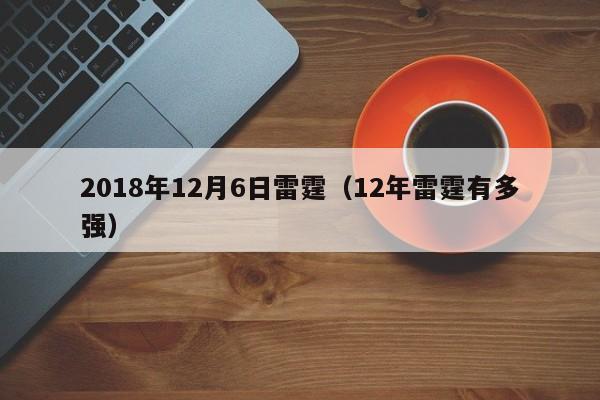 2018年12月6日雷霆（12年雷霆有多强）